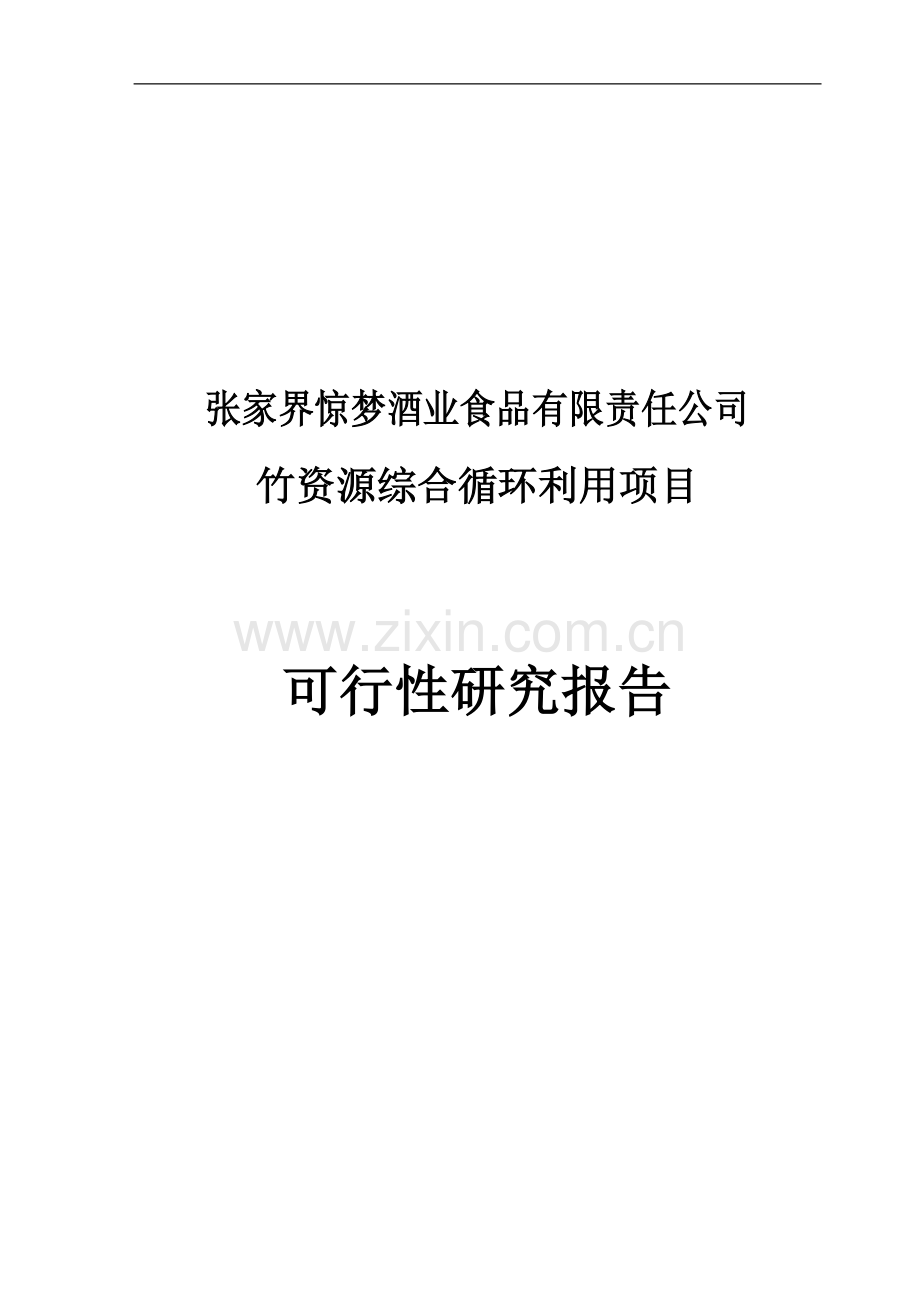 张家界惊梦酒业食品有限责任公司

竹资源综合循环利用项目

www.zixin.com.cn

可行性研究报告